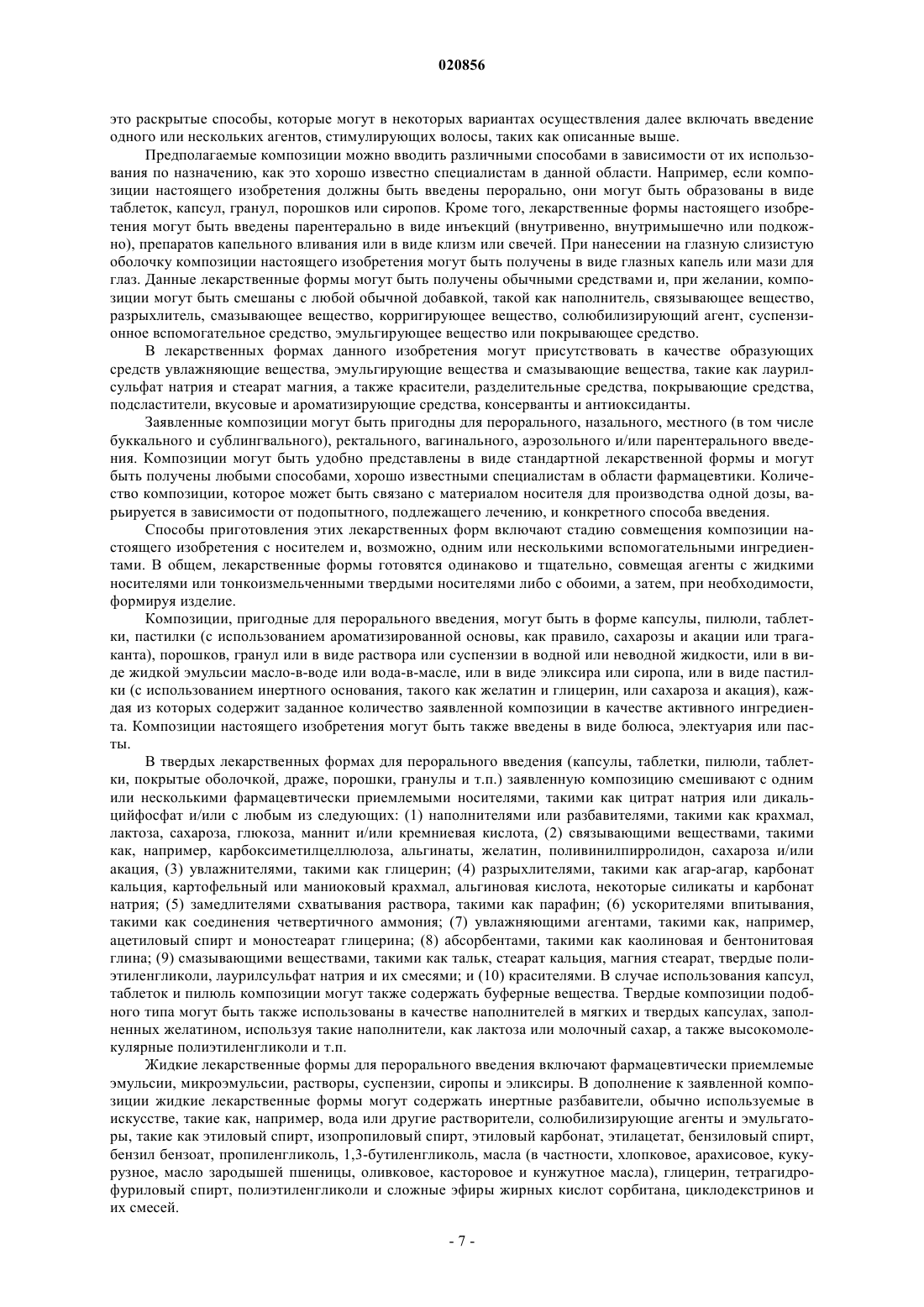 020856

это раскрытые способы, которые могут в некоторых вариантах осуществления далее включать введение одного или нескольких агентов, стимулирующих волосы, таких как описанные выше.

Предполагаемые композиции можно вводить различными способами в зависимости от их использования по назначению, как это хорошо известно специалистам в данной области. Например, если композиции настоящего изобретения должны быть введены перорально, они могут быть образованы в виде таблеток, капсул, гранул, порошков или сиропов. Кроме того, лекарственные формы настоящего изобретения могут быть введены парентерально в виде инъекций (внутривенно, внутримышечно или подкожно), препаратов капельного вливания или в виде клизм или свечей. При нанесении на глазную слизистую оболочку композиции настоящего изобретения могут быть получены в виде глазных капель или мази для глаз. Данные лекарственные формы могут быть получены обычными средствами и, при желании, композиции могут быть смешаны с любой обычной добавкой, такой как наполнитель, связывающее вещество, разрыхлитель, смазывающее вещество, корригирующее вещество, солюбилизирующий агент, суспензионное вспомогательное средство, эмульгирующее вещество или покрывающее средство.

В лекарственных формах данного изобретения могут присутствовать в качестве образующих средств увлажняющие вещества, эмульгирующие вещества и смазывающие вещества, такие как лаурилсульфат натрия и стеарат магния, а также красители, разделительные средства, покрывающие средства, подсластители, вкусовые и ароматизирующие средства, консерванты и антиоксиданты.

Заявленные композиции могут быть пригодны для перорального, назального, местного (в том числе буккального и сублингвального), ректального, вагинального, аэрозольного и/или парентерального введения. Композиции могут быть удобно представлены в виде стандартной лекарственной формы и могут быть получены любыми способами, хорошо известными специалистам в области фармацевтики. Количество композиции, которое может быть связано с материалом носителя для производства одной дозы, варьируется в зависимости от подопытного, подлежащего лечению, и конкретного способа введения.

Способы приготовления этих лекарственных форм включают стадию совмещения композиции настоящего изобретения с носителем и, возможно, одним или несколькими вспомогательными ингредиентами. В общем, лекарственные формы готовятся одинаково и тщательно, совмещая агенты с жидкими носителями или тонкоизмельченными твердыми носителями либо с обоими, а затем, при необходимости, формируя изделие.

Композиции, пригодные для перорального введения, могут быть в форме капсулы, пилюли, таблетки, пастилки (с использованием ароматизированной основы, как правило, сахарозы и акации или трагаканта), порошков, гранул или в виде раствора или суспензии в водной или неводной жидкости, или в виде жидкой эмульсии масло-в-воде или вода-в-масле, или в виде эликсира или сиропа, или в виде пастилки (с использованием инертного основания, такого как желатин и глицерин, или сахароза и акация), каждая из которых содержит заданное количество заявленной композиции в качестве активного ингредиента. Композиции настоящего изобретения могут быть также введены в виде болюса, электуария или пасты.

В твердых лекарственных формах для перорального введения (капсулы, таблетки, пилюли, таблетки, покрытые оболочкой, драже, порошки, гранулы и т.п.) заявленную композицию смешивают с одним или несколькими фармацевтически приемлемыми носителями, такими как цитрат натрия или дикальцийфосфат и/или с любым из следующих: (1) наполнителями или разбавителями, такими как крахмал, лактоза, сахароза, глюкоза, маннит и/или кремниевая кислота, (2) связывающими веществами, такими как, например, карбоксиметилцеллюлоза, альгинаты, желатин, поливинилпирролидон, сахароза и/или акация, (3) увлажнителями, такими как глицерин; (4) разрыхлителями, такими как агар-агар, карбонат кальция, картофельный или маниоковый крахмал, альгиновая кислота, некоторые силикаты и карбонат натрия; (5) замедлителями схватывания раствора, такими как парафин; (6) ускорителями впитывания, такими как соединения четвертичного аммония; (7) увлажняющими агентами, такими как, например, ацетиловый спирт и моностеарат глицерина; (8) абсорбентами, такими как каолиновая и бентонитовая глина; (9) смазывающими веществами, такими как тальк, стеарат кальция, магния стеарат, твердые полиэтиленгликоли, лаурилсульфат натрия и их смесями; и (10) красителями. В случае использования капсул, таблеток и пилюль композиции могут также содержать буферные вещества. Твердые композиции подобного типа могут быть также использованы в качестве наполнителей в мягких и твердых капсулах, заполненных желатином, используя такие наполнители, как лактоза или молочный сахар, а также высокомолекулярные полиэтиленгликоли и т.п.

Жидкие лекарственные формы для перорального введения включают фармацевтически приемлемые эмульсии, микроэмульсии, растворы, суспензии, сиропы и эликсиры. В дополнение к заявленной композиции жидкие лекарственные формы могут содержать инертные разбавители, обычно используемые в искусстве, такие как, например, вода или другие растворители, солюбилизирующие агенты и эмульгаторы, такие как этиловый спирт, изопропиловый спирт, этиловый карбонат, этилацетат, бензиловый спирт, бензил бензоат, пропиленгликоль, 1,3-бутиленгликоль, масла (в частности, хлопковое, арахисовое, кукурузное, масло зародышей пшеницы, оливковое, касторовое и кунжутное масла), глицерин, тетрагидрофуриловый спирт, полиэтиленгликоли и сложные эфиры жирных кислот сорбитана, циклодекстринов и их смесей.

- 7 -